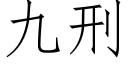 九刑